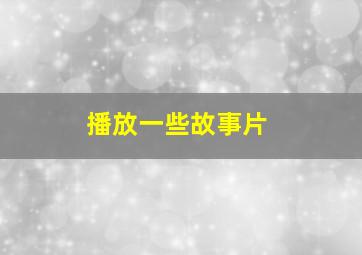 播放一些故事片